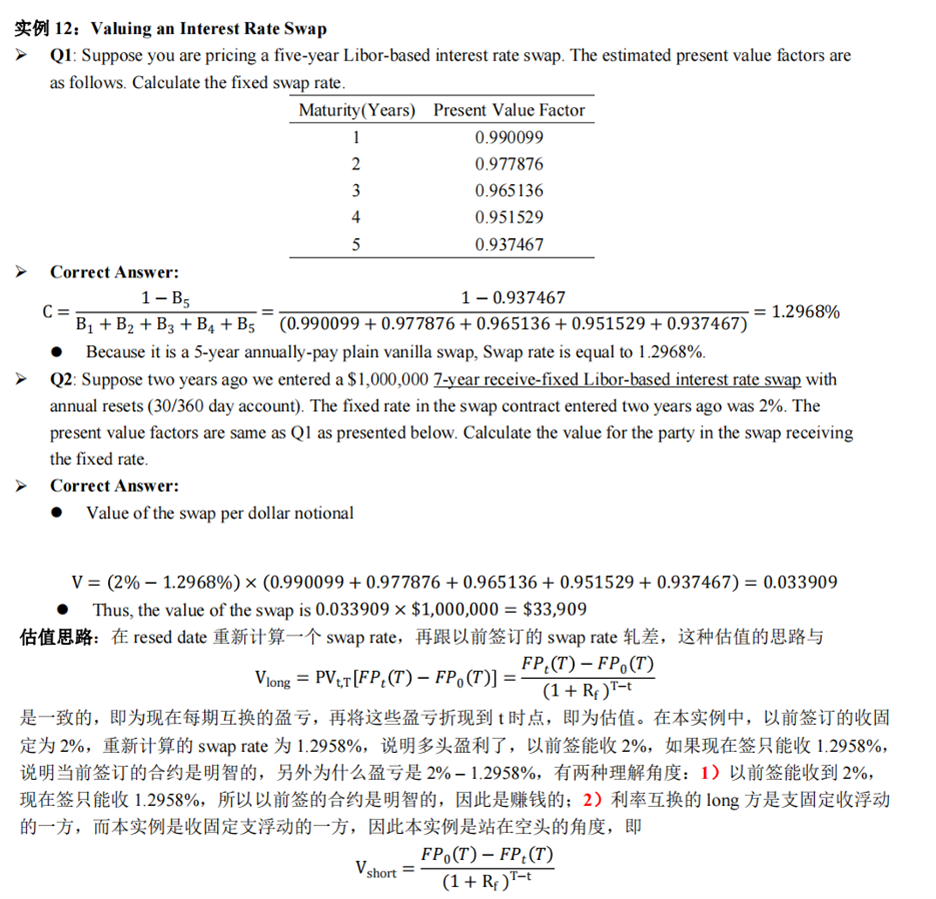 实例 12：Valuing an Interest Rate Swap

➢ Q1: Suppose you are pricing a five-year Libor-based interest rate swap. The estimated present value factors are as follows. Calculate the fixed swap rate.

| Maturity(Years) | Present Value Factor |
|---|---|
| 1 | 0.990099 |
| 2 | 0.977876 |
| 3 | 0.965136 |
| 4 | 0.951529 |
| 5 | 0.937467 |

➢ Correct Answer:

$C = \frac{1 - B_5}{B_1 + B_2 + B_3 + B_4 + B_5} = \frac{1 - 0.937467}{(0.990099 + 0.977876 + 0.965136 + 0.951529 + 0.937467)} = 1.2968\%$

● Because it is a 5-year annually-pay plain vanilla swap, Swap rate is equal to 1.2968%.

➢ Q2: Suppose two years ago we entered a $1,000,000 7-year receive-fixed Libor-based interest rate swap with annual resets (30/360 day account). The fixed rate in the swap contract entered two years ago was 2%. The present value factors are same as Q1 as presented below. Calculate the value for the party in the swap receiving the fixed rate.

➢ Correct Answer:

● Value of the swap per dollar notional

$V = (2\% - 1.2968\%) \times (0.990099 + 0.977876 + 0.965136 + 0.951529 + 0.937467) = 0.033909$

● Thus, the value of the swap is $0.033909 \times \$1,000,000 = \$33,909$

估值思路：在 resed date 重新计算一个 swap rate，再跟以前签订的 swap rate 轧差，这种估值的思路与

$V_{long} = PV_{t,T}[FP_t(T) - FP_0(T)] = \frac{FP_t(T) - FP_0(T)}{(1 + R_f)^{T-t}}$

是一致的，即为现在每期互换的盈亏，再将这些盈亏折现到 t 时点，即为估值。在本实例中，以前签订的收固定为 2%，重新计算的 swap rate 为 1.2958%，说明多头盈利了，以前签能收 2%，如果现在签只能收 1.2958%，说明当前签订的合约是明智的，另外为什么盈亏是 2% – 1.2958%，有两种理解角度：1）以前签能收到 2%，现在签只能收 1.2958%，所以以前签的合约是明智的，因此是赚钱的；2）利率互换的 long 方是支固定收浮动的一方，而本实例是收固定支浮动的一方，因此本实例是站在空头的角度，即

$V_{short} = \frac{FP_0(T) - FP_t(T)}{(1 + R_f)^{T-t}}$